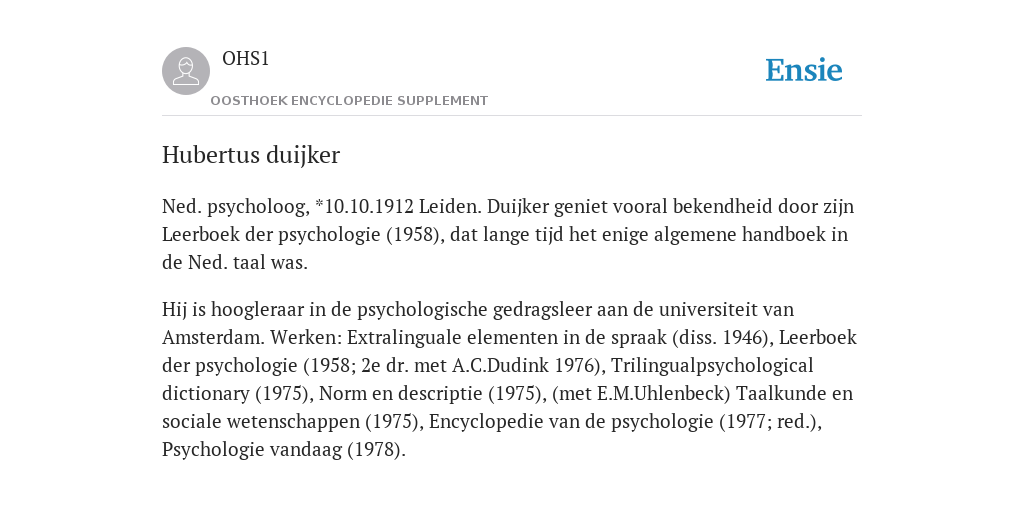 OHS1

OOSTHOEK ENCYCLOPEDIE SUPPLEMENT

Ensie

Hubertus duijker

Ned. psycholoog, *10.10.1912 Leiden. Duijker geniet vooral bekendheid door zijn Leerboek der psychologie (1958), dat lange tijd het enige algemene handboek in de Ned. taal was.

Hij is hoogleraar in de psychologische gedragsleer aan de universiteit van Amsterdam. Werken: Extralinguale elementen in de spraak (diss. 1946), Leerboek der psychologie (1958; 2e dr. met A.C.Dudink 1976), Trilingualpsychological dictionary (1975), Norm en descriptie (1975), (met E.M.Uhlenbeck) Taalkunde en sociale wetenschappen (1975), Encyclopedie van de psychologie (1977; red.), Psychologie vandaag (1978).